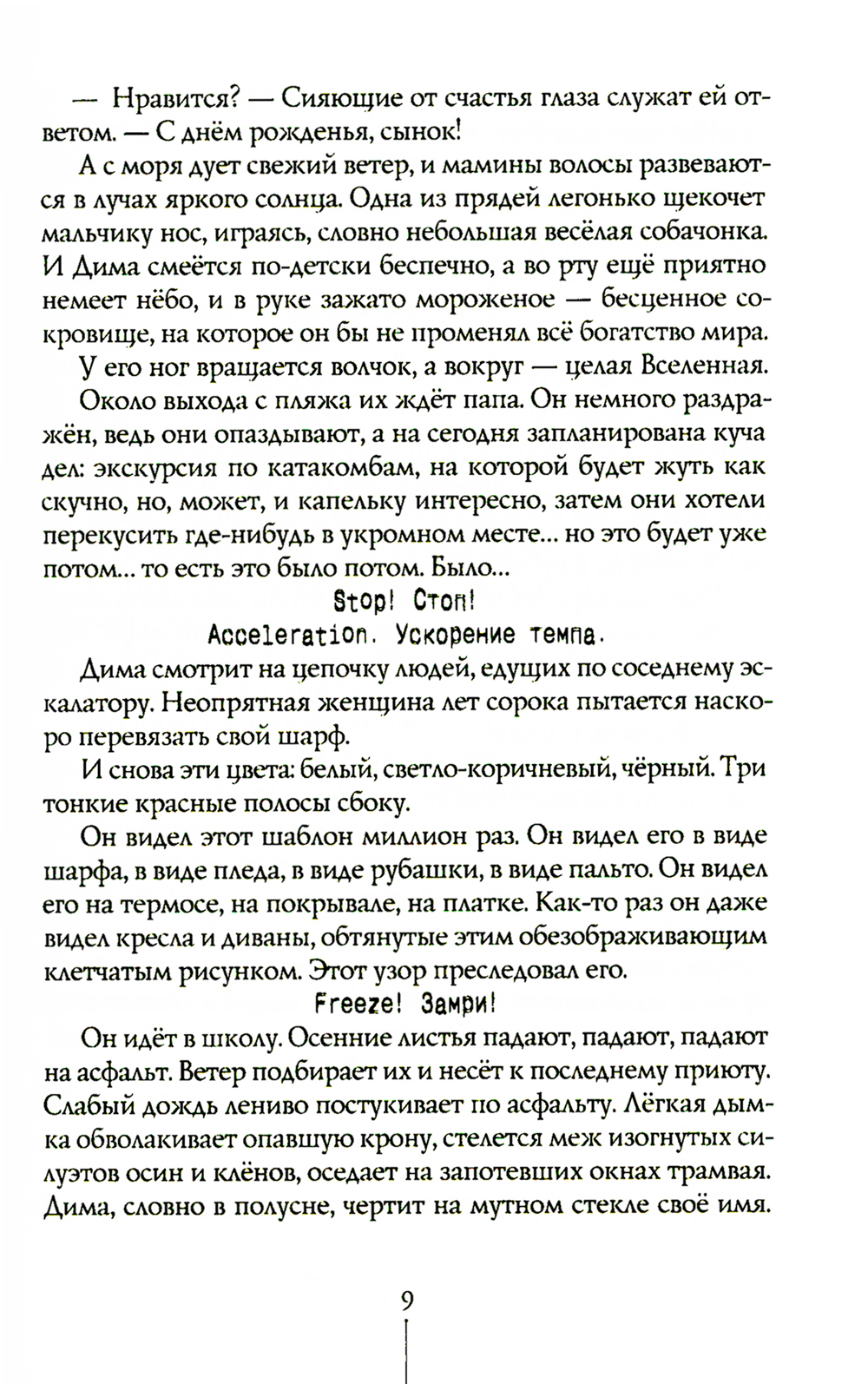 — Нравится? — Сияющие от счастья глаза служат ей ответом. — С днём рожденья, сынок!

А с моря дует свежий ветер, и мамины волосы развеваются в лучах яркого солнца. Одна из прядей легонько щекочет мальчику нос, играясь, словно небольшая весёлая собачонка. И Дима смеётся по-детски беспечно, а во рту ещё приятно немеет нёбо, и в руке зажато мороженое — бесценное сокровище, на которое он бы не променял всё богатство мира.

У его ног вращается волчок, а вокруг — целая Вселенная.

Около выхода с пляжа их ждёт папа. Он немного раздражён, ведь они опаздывают, а на сегодня запланирована куча дел: экскурсия по катакомбам, на которой будет жуть как скучно, но, может, и капельку интересно, затем они хотели перекусить где-нибудь в укромном месте... но это будет уже потом... то есть это было потом. Было...

Stop! Стоп!

Acceleration. Ускорение темпа.

Дима смотрит на цепочку людей, едущих по соседнему эскалатору. Неопрятная женщина лет сорока пытается наскоро перевязать свой шарф.

И снова эти цвета: белый, светло-коричневый, чёрный. Три тонкие красные полосы сбоку.

Он видел этот шаблон миллион раз. Он видел его в виде шарфа, в виде пледа, в виде рубашки, в виде пальто. Он видел его на термосе, на покрывале, на платке. Как-то раз он даже видел кресла и диваны, обтянутые этим обезображивающим клетчатым рисунком. Этот узор преследовал его.

Freeze! Замри!

Он идёт в школу. Осенние листья падают, падают, падают на асфальт. Ветер подбирает их и несёт к последнему приюту. Слабый дождь лениво постукивает по асфальту. Лёгкая дымка обволакивает опавшую крону, стелется меж изогнутых силуэтов осин и клёнов, оседает на запотевших окнах трамвая. Дима, словно в полусне, чертит на мутном стекле своё имя.

9